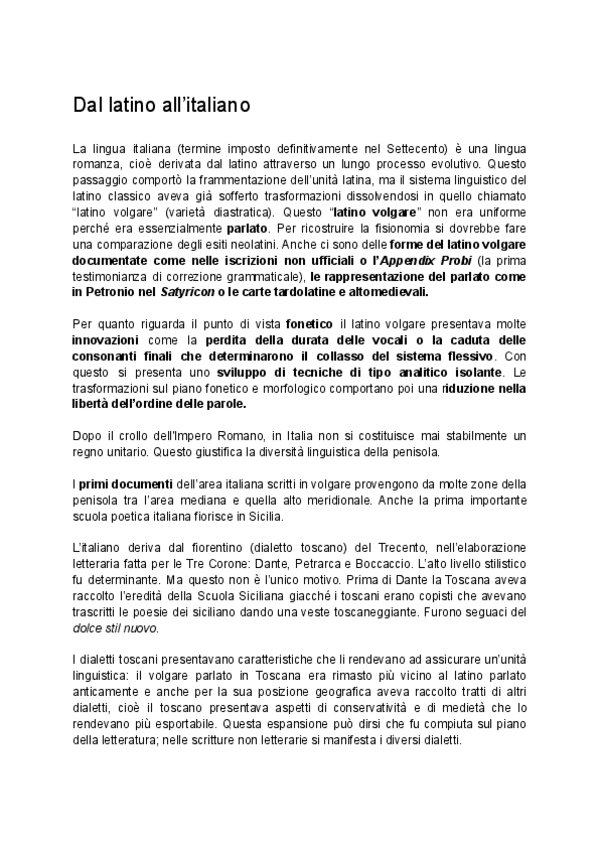 Dal latino all'italiano

La lingua italiana (termine imposto definitivamente nel Settecento) è una lingua romanza, cioè derivata dal latino attraverso un lungo processo evolutivo. Questo passaggio comportò la frammentazione dell'unità latina, ma il sistema linguistico del latino classico aveva già sofferto trasformazioni dissolvendosi in quello chiamato "latino volgare" (varietà diastratica). Questo "latino volgare" non era uniforme perché era essenzialmente parlato. Per ricostruire la fisionomia si dovrebbe fare una comparazione degli esiti neolatini. Anche ci sono delle forme del latino volgare documentate come nelle iscrizioni non ufficiali o l'Appendix Probi (la prima testimonianza di correzione grammaticale), le rappresentazione del parlato come in Petronio nel Satyricon o le carte tardolatine e altomedievali.

Per quanto riguarda il punto di vista fonetico il latino volgare presentava molte innovazioni come la perdita della durata delle vocali o la caduta delle consonanti finali che determinarono il collasso del sistema flessivo. Con questo si presenta uno sviluppo di tecniche di tipo analitico isolante. Le trasformazioni sul piano fonetico e morfologico comportano poi una riduzione nella libertà dell'ordine delle parole.

Dopo il crollo dell'Impero Romano, in Italia non si costituisce mai stabilmente un regno unitario. Questo giustifica la diversità linguistica della penisola.

I primi documenti dell'area italiana scritti in volgare provengono da molte zone della penisola tra l'area mediana e quella alto meridionale. Anche la prima importante scuola poetica italiana fiorisce in Sicilia.

L'italiano deriva dal fiorentino (dialetto toscano) del Trecento, nell'elaborazione letteraria fatta per le Tre Corone: Dante, Petrarca e Boccaccio. L'alto livello stilistico fu determinante. Ma questo non è l'unico motivo. Prima di Dante la Toscana aveva raccolto l'eredità della Scuola Siciliana giacché i toscani erano copisti che avevano trascritti le poesie dei siciliano dando una veste toscaneggiante. Furono seguaci del dolce stil nuovo.

I dialetti toscani presentavano caratteristiche che li rendevano ad assicurare un'unità linguistica: il volgare parlato in Toscana era rimasto più vicino al latino parlato anticamente e anche per la sua posizione geografica aveva raccolto tratti di altri dialetti, cioè il toscano presentava aspetti di conservatività e di medietà che lo rendevano più esportabile. Questa espansione può dirsi che fu compiuta sul piano della letteratura; nelle scritture non letterarie si manifesta i diversi dialetti.